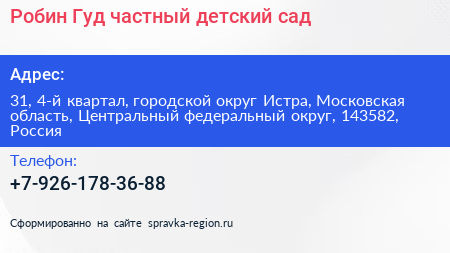 Робин Гуд частный детский сад

Адрес:

31, 4-й квартал, городской округ Истра, Московская область, Центральный федеральный округ, 143582, Россия

Телефон:

+7-926-178-36-88

Сформированно на сайте spravka-region.ru